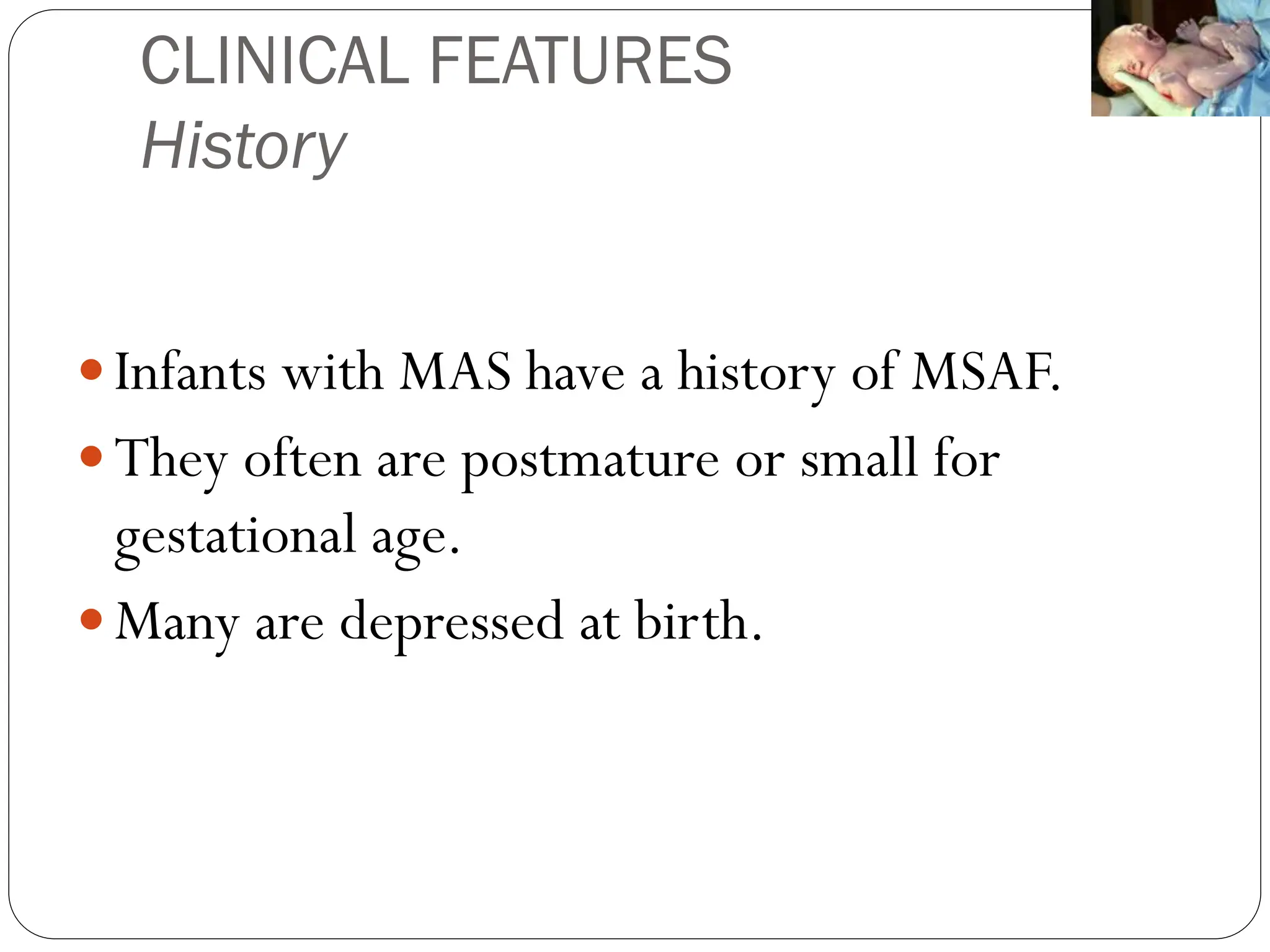 CLINICAL FEATURES
History

- Infants with MAS have a history of MSAF.
- They often are postmature or small for gestational age.
- Many are depressed at birth.